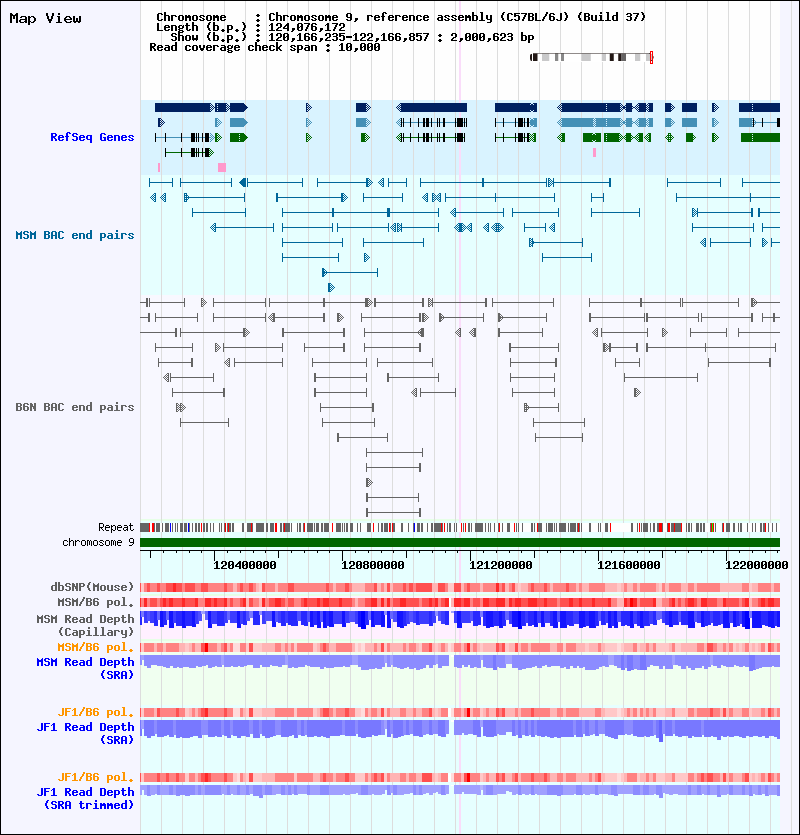 Map View

Chromosome : Chromosome 9, reference assembly (C57BL/6J) (Build 37)
Length (b.p.) : 124,076,172
Show (b.p.) : 120,166,235-122,166,857 : 2,000,623 bp
Read coverage check span : 10,000

RefSeq Genes

MSM BAC end pairs

B6N BAC end pairs

Repeat
chromosome 9
120400000 120800000 121200000 121600000 122000000

dbSNP(Mouse)
MSM/B6 pol.
MSM Read Depth (Capillary)
MSM/B6 pol.
MSM Read Depth (SRA)

JF1/B6 pol.
JF1 Read Depth (SRA)

JF1/B6 pol.
JF1 Read Depth (SRA trimmed)